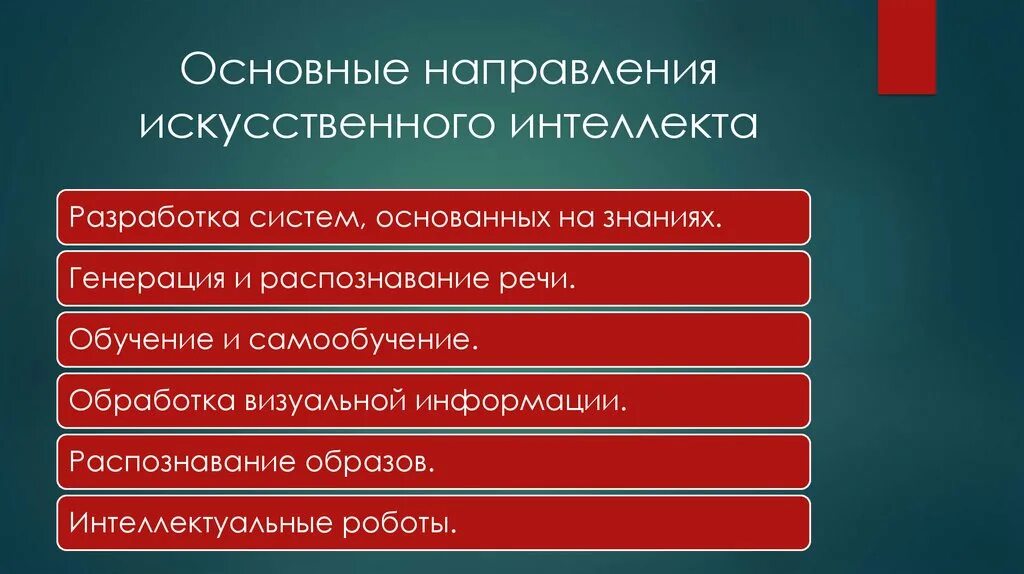 Основные направления искусственного интеллекта

Разработка систем, основанных на знаниях.

Генерация и распознавание речи.

Обучение и самообучение.

Обработка визуальной информации.

Распознавание образов.

Интеллектуальные роботы.